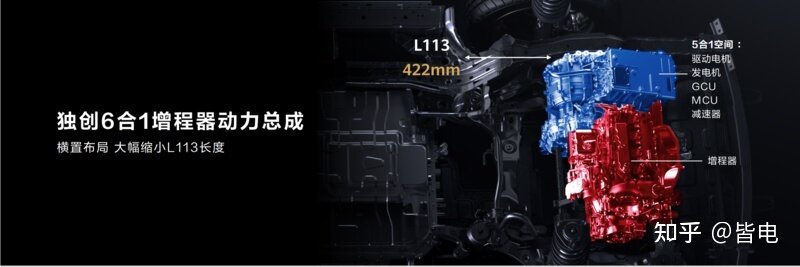 独创6合1增程器动力总成
横置布局 大幅缩小L113长度

L113
422mm

5合1空间：
驱动电机
发电机
GCU
MCU
减速器

增程器

知乎 @皆电